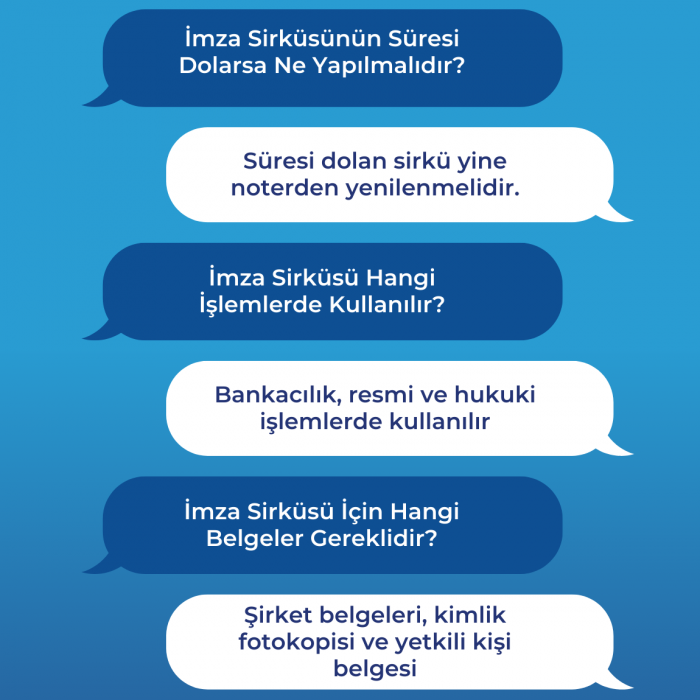 İmza Sirküsünün Süresi Dolarsa Ne Yapılmalıdır?

Süresi dolan sirkü yine noterden yenilenmelidir.

İmza Sirküsü Hangi İşlemlerde Kullanılır?

Bankacılık, resmi ve hukuki işlemlerde kullanılır

İmza Sirküsü İçin Hangi Belgeler Gereklidir?

Şirket belgeleri, kimlik fotokopisi ve yetkili kişi belgesi